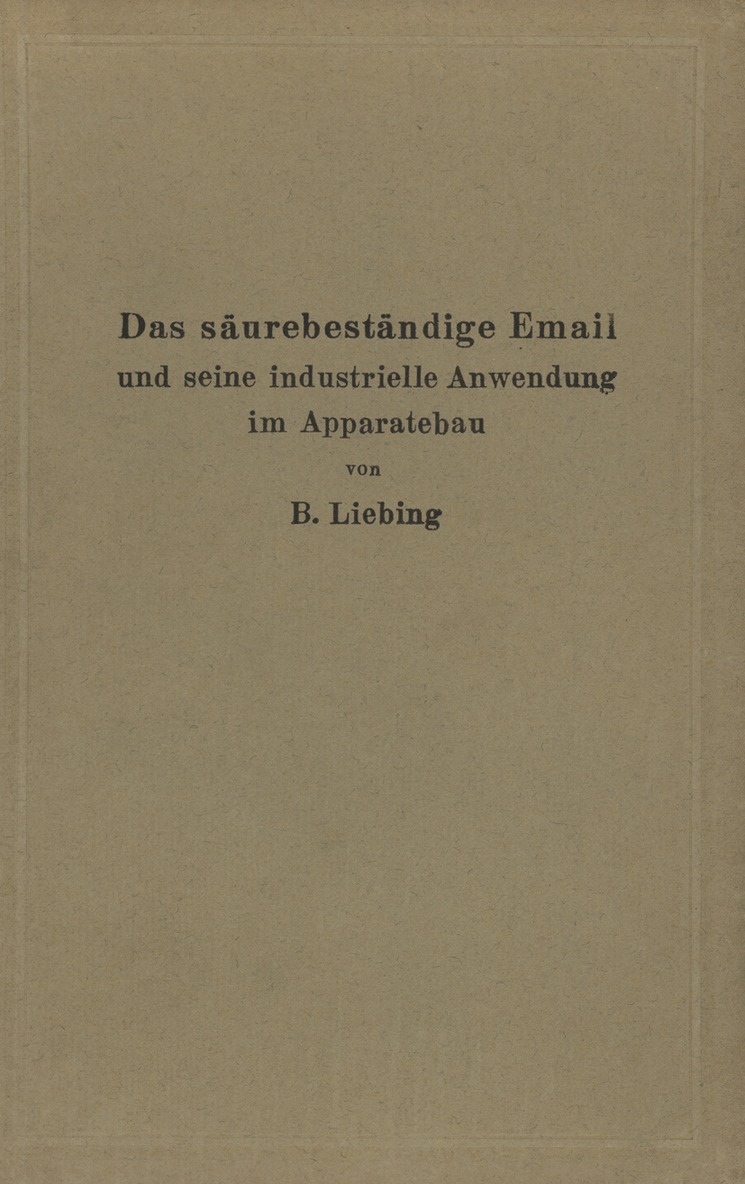 Das säurebeständige Email
und seine industrielle Anwendung
im Apparatebau

von

B. Liebing